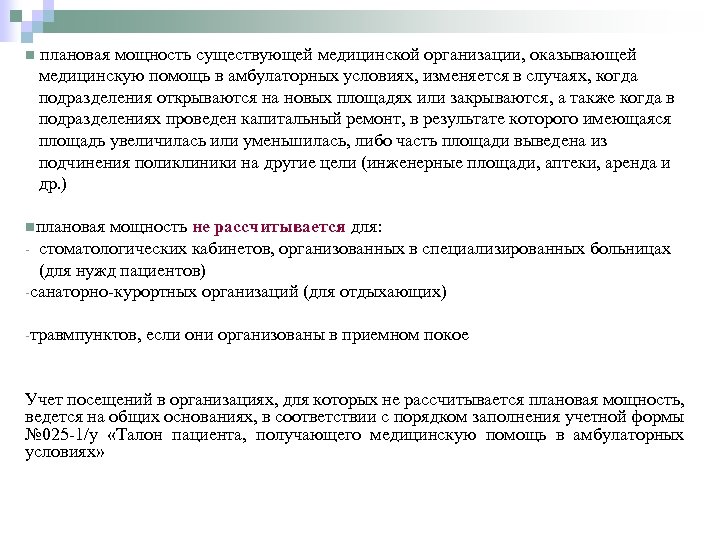 плановая мощность существующей медицинской организации, оказывающей медицинскую помощь в амбулаторных условиях, изменяется в случаях, когда подразделения открываются на новых площадях или закрываются, а также когда в подразделениях проведен капитальный ремонт, в результате которого имеющаяся площадь увеличилась или уменьшилась, либо часть площади выведена из подчинения поликлиники на другие цели (инженерные площади, аптеки, аренда и др.)

плановая мощность не рассчитывается для:
- стоматологических кабинетов, организованных в специализированных больницах (для нужд пациентов)
-санаторно-курортных организаций (для отдыхающих)

-травмпунктов, если они организованы в приемном покое

Учет посещений в организациях, для которых не рассчитывается плановая мощность, ведется на общих основаниях, в соответствии с порядком заполнения учетной формы №025-1/у «Талон пациента, получающего медицинскую помощь в амбулаторных условиях»